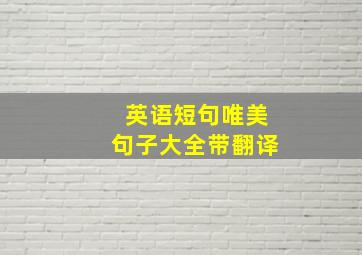 英语短句唯美
句子大全带翻译